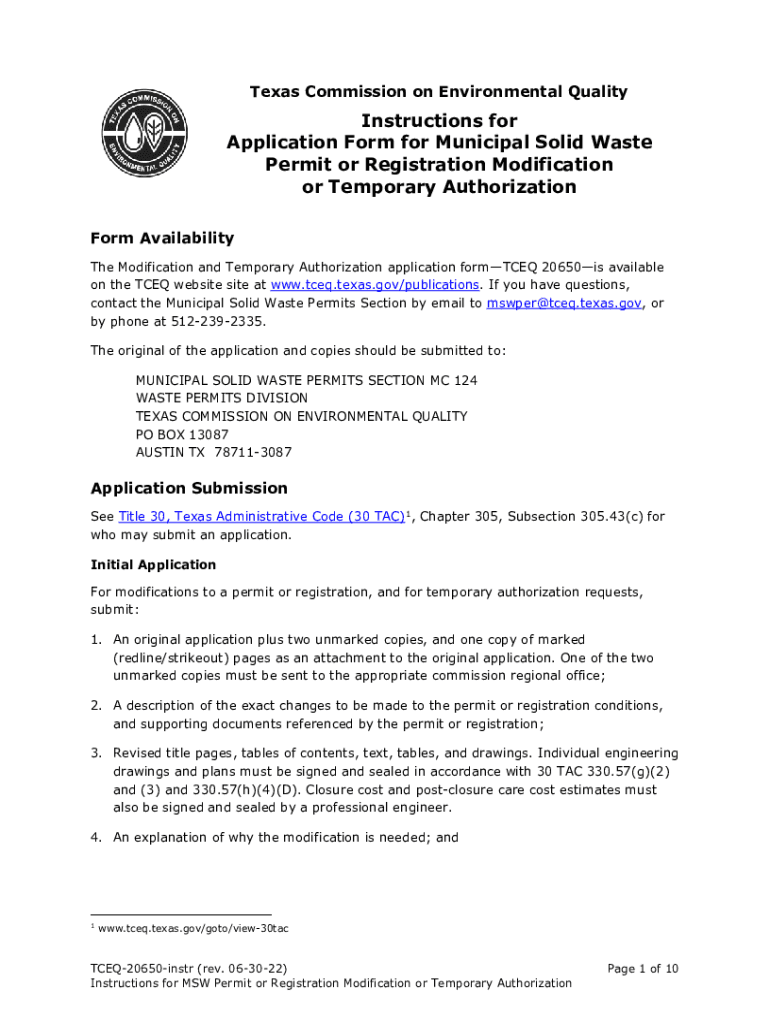 TEXAS COMMISSION ON ENVIRONMENTAL QUALITY

Texas Commission on Environmental Quality

Instructions for Application Form for Municipal Solid Waste Permit or Registration Modification or Temporary Authorization

Form Availability

The Modification and Temporary Authorization application form—TCEQ 20650—is available on the TCEQ website site at www.tceq.texas.gov/publications. If you have questions, contact the Municipal Solid Waste Permits Section by email to mswper@tceq.texas.gov, or by phone at 512-239-2335.

The original of the application and copies should be submitted to:

MUNICIPAL SOLID WASTE PERMITS SECTION MC 124
WASTE PERMITS DIVISION
TEXAS COMMISSION ON ENVIRONMENTAL QUALITY
PO BOX 13087
AUSTIN TX 78711-3087

Application Submission

See Title 30, Texas Administrative Code (30 TAC)$^1$, Chapter 305, Subsection 305.43(c) for who may submit an application.

Initial Application

For modifications to a permit or registration, and for temporary authorization requests, submit:

1. An original application plus two unmarked copies, and one copy of marked (redline/strikeout) pages as an attachment to the original application. One of the two unmarked copies must be sent to the appropriate commission regional office;

2. A description of the exact changes to be made to the permit or registration conditions, and supporting documents referenced by the permit or registration;

3. Revised title pages, tables of contents, text, tables, and drawings. Individual engineering drawings and plans must be signed and sealed in accordance with 30 TAC 330.57(g)(2) and (3) and 330.57(h)(4)(D). Closure cost and post-closure care cost estimates must also be signed and sealed by a professional engineer.

4. An explanation of why the modification is needed; and

$^1$ www.tceq.texas.gov/goto/view-30tac

TCEQ-20650-instr (rev. 06-30-22)
Instructions for MSW Permit or Registration Modification or Temporary Authorization
Page 1 of 10